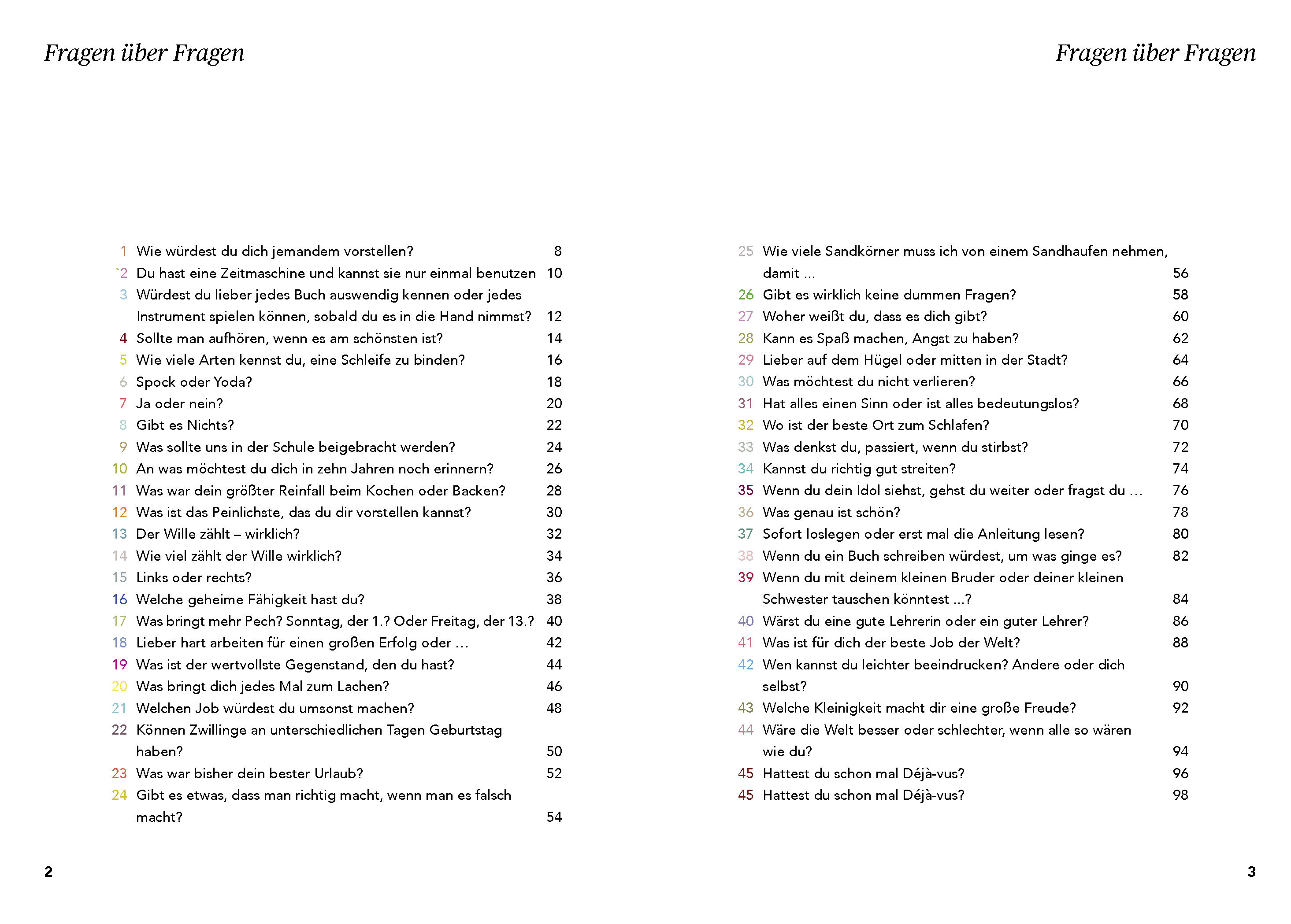 Fragen über Fragen

1 Wie würdest du dich jemandem vorstellen? 8
`2 Du hast eine Zeitmaschine und kannst sie nur einmal benutzen 10
3 Würdest du lieber jedes Buch auswendig kennen oder jedes Instrument spielen können, sobald du es in die Hand nimmst? 12
4 Sollte man aufhören, wenn es am schönsten ist? 14
5 Wie viele Arten kennst du, eine Schleife zu binden? 16
6 Spock oder Yoda? 18
7 Ja oder nein? 20
8 Gibt es Nichts? 22
9 Was sollte uns in der Schule beigebracht werden? 24
10 An was möchtest du dich in zehn Jahren noch erinnern? 26
11 Was war dein größter Reinfall beim Kochen oder Backen? 28
12 Was ist das Peinlichste, das du dir vorstellen kannst? 30
13 Der Wille zählt – wirklich? 32
14 Wie viel zählt der Wille wirklich? 34
15 Links oder rechts? 36
16 Welche geheime Fähigkeit hast du? 38
17 Was bringt mehr Pech? Sonntag, der 1.? Oder Freitag, der 13.? 40
18 Lieber hart arbeiten für einen großen Erfolg oder … 42
19 Was ist der wertvollste Gegenstand, den du hast? 44
20 Was bringt dich jedes Mal zum Lachen? 46
21 Welchen Job würdest du umsonst machen? 48
22 Können Zwillinge an unterschiedlichen Tagen Geburtstag haben? 50
23 Was war bisher dein bester Urlaub? 52
24 Gibt es etwas, dass man richtig macht, wenn man es falsch macht? 54

2

Fragen über Fragen

25 Wie viele Sandkörner muss ich von einem Sandhaufen nehmen, damit … 56
26 Gibt es wirklich keine dummen Fragen? 58
27 Woher weißt du, dass es dich gibt? 60
28 Kann es Spaß machen, Angst zu haben? 62
29 Lieber auf dem Hügel oder mitten in der Stadt? 64
30 Was möchtest du nicht verlieren? 66
31 Hat alles einen Sinn oder ist alles bedeutungslos? 68
32 Wo ist der beste Ort zum Schlafen? 70
33 Was denkst du, passiert, wenn du stirbst? 72
34 Kannst du richtig gut streiten? 74
35 Wenn du dein Idol siehst, gehst du weiter oder fragst du … 76
36 Was genau ist schön? 78
37 Sofort loslegen oder erst mal die Anleitung lesen? 80
38 Wenn du ein Buch schreiben würdest, um was ginge es? 82
39 Wenn du mit deinem kleinen Bruder oder deiner kleinen Schwester tauschen könntest …? 84
40 Wärst du eine gute Lehrerin oder ein guter Lehrer? 86
41 Was ist für dich der beste Job der Welt? 88
42 Wen kannst du leichter beeindrucken? Andere oder dich selbst? 90
43 Welche Kleinigkeit macht dir eine große Freude? 92
44 Wäre die Welt besser oder schlechter, wenn alle so wären wie du? 94
45 Hattest du schon mal Déjà-vus? 96
45 Hattest du schon mal Déjà-vus? 98

3